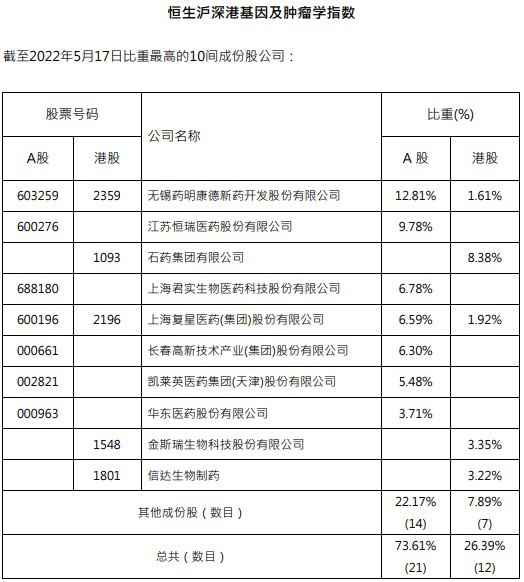 恒生沪深港基因及肿瘤学指数

截至2022年5月17日比重最高的10间成份股公司：

| 股票号码 A股 | 股票号码 港股 | 公司名称 | 比重(%) A 股 | 比重(%) 港股 |
|---|---|---|---|---|
| 603259 | 2359 | 无锡药明康德新药开发股份有限公司 | 12.81% | 1.61% |
| 600276 | | 江苏恒瑞医药股份有限公司 | 9.78% | |
| | 1093 | 石药集团有限公司 | | 8.38% |
| 688180 | | 上海君实生物医药科技股份有限公司 | 6.78% | |
| 600196 | 2196 | 上海复星医药(集团)股份有限公司 | 6.59% | 1.92% |
| 000661 | | 长春高新技术产业(集团)股份有限公司 | 6.30% | |
| 002821 | | 凯莱英医药集团(天津)股份有限公司 | 5.48% | |
| 000963 | | 华东医药股份有限公司 | 3.71% | |
| | 1548 | 金斯瑞生物科技股份有限公司 | | 3.35% |
| | 1801 | 信达生物制药 | | 3.22% |
| 其他成份股（数目） | | | 22.17% (14) | 7.89% (7) |
| 总共（数目） | | | 73.61% (21) | 26.39% (12) |